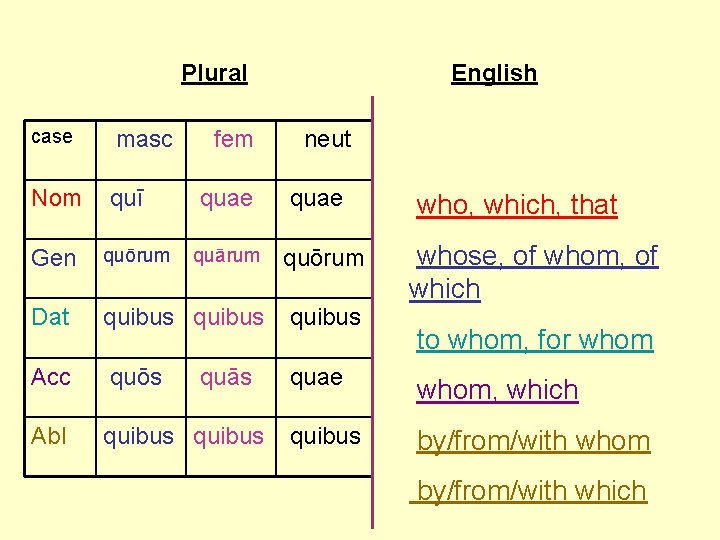 Plural

| case | masc | fem | neut |
|---|---|---|---|
| Nom | quī | quae | quae |
| Gen | quōrum | quārum | quōrum |
| Dat | quibus | quibus | quibus |
| Acc | quōs | quās | quae |
| Abl | quibus | quibus | quibus |

English

who, which, that

whose, of whom, of which

to whom, for whom

whom, which

by/from/with whom

by/from/with which